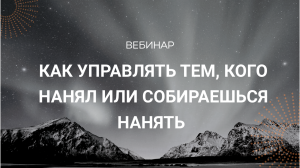 ВЕБИНАР

КАК УПРАВЛЯТЬ ТЕМ, КОГО НАНЯЛ ИЛИ СОБИРАЕШЬСЯ НАНЯТЬ